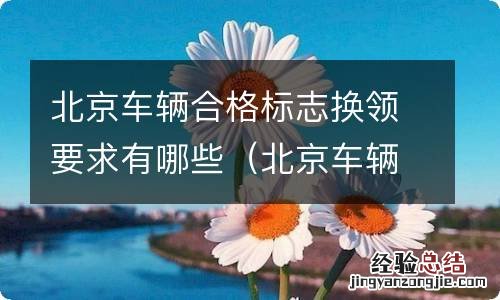 北京车辆合格标志换领要求有哪些（北京车辆

经验总结
jingyanzongjie.com